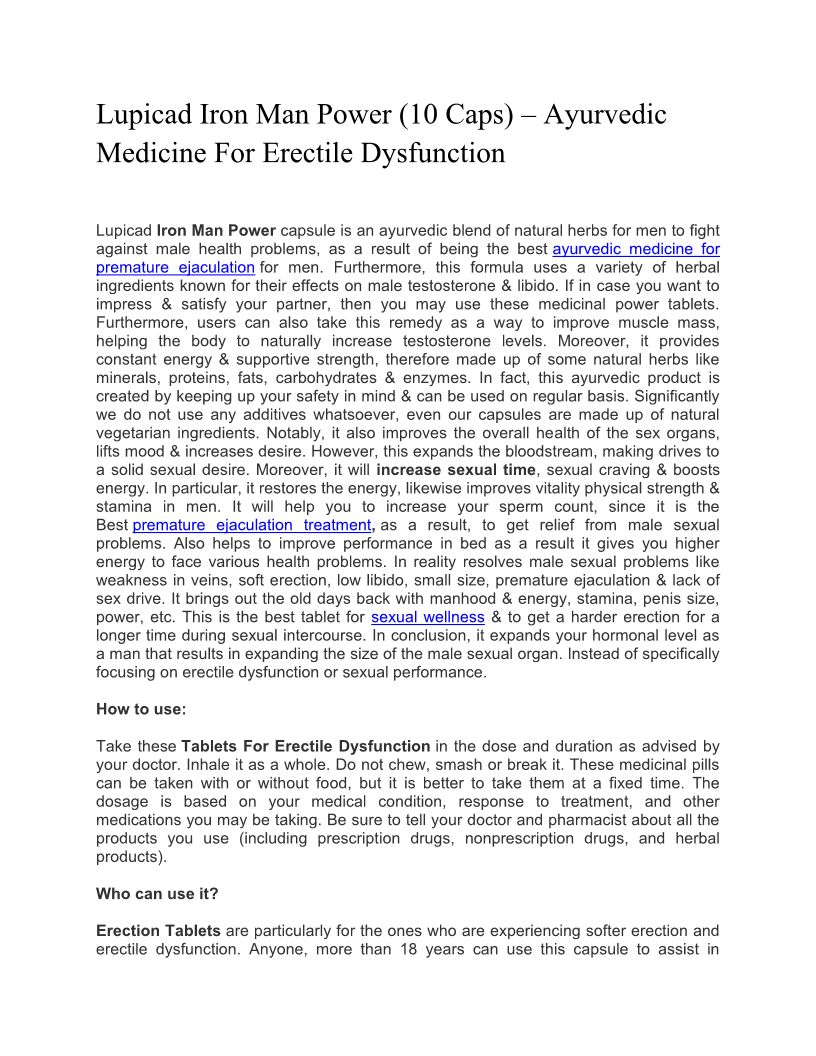 Lupicad Iron Man Power (10 Caps) – Ayurvedic Medicine For Erectile Dysfunction

Lupicad Iron Man Power capsule is an ayurvedic blend of natural herbs for men to fight against male health problems, as a result of being the best ayurvedic medicine for premature ejaculation for men. Furthermore, this formula uses a variety of herbal ingredients known for their effects on male testosterone & libido. If in case you want to impress & satisfy your partner, then you may use these medicinal power tablets. Furthermore, users can also take this remedy as a way to improve muscle mass, helping the body to naturally increase testosterone levels. Moreover, it provides constant energy & supportive strength, therefore made up of some natural herbs like minerals, proteins, fats, carbohydrates & enzymes. In fact, this ayurvedic product is created by keeping up your safety in mind & can be used on regular basis. Significantly we do not use any additives whatsoever, even our capsules are made up of natural vegetarian ingredients. Notably, it also improves the overall health of the sex organs, lifts mood & increases desire. However, this expands the bloodstream, making drives to a solid sexual desire. Moreover, it will increase sexual time, sexual craving & boosts energy. In particular, it restores the energy, likewise improves vitality physical strength & stamina in men. It will help you to increase your sperm count, since it is the Best premature ejaculation treatment, as a result, to get relief from male sexual problems. Also helps to improve performance in bed as a result it gives you higher energy to face various health problems. In reality resolves male sexual problems like weakness in veins, soft erection, low libido, small size, premature ejaculation & lack of sex drive. It brings out the old days back with manhood & energy, stamina, penis size, power, etc. This is the best tablet for sexual wellness & to get a harder erection for a longer time during sexual intercourse. In conclusion, it expands your hormonal level as a man that results in expanding the size of the male sexual organ. Instead of specifically focusing on erectile dysfunction or sexual performance.

How to use:

Take these Tablets For Erectile Dysfunction in the dose and duration as advised by your doctor. Inhale it as a whole. Do not chew, smash or break it. These medicinal pills can be taken with or without food, but it is better to take them at a fixed time. The dosage is based on your medical condition, response to treatment, and other medications you may be taking. Be sure to tell your doctor and pharmacist about all the products you use (including prescription drugs, nonprescription drugs, and herbal products).

Who can use it?

Erection Tablets are particularly for the ones who are experiencing softer erection and erectile dysfunction. Anyone, more than 18 years can use this capsule to assist in